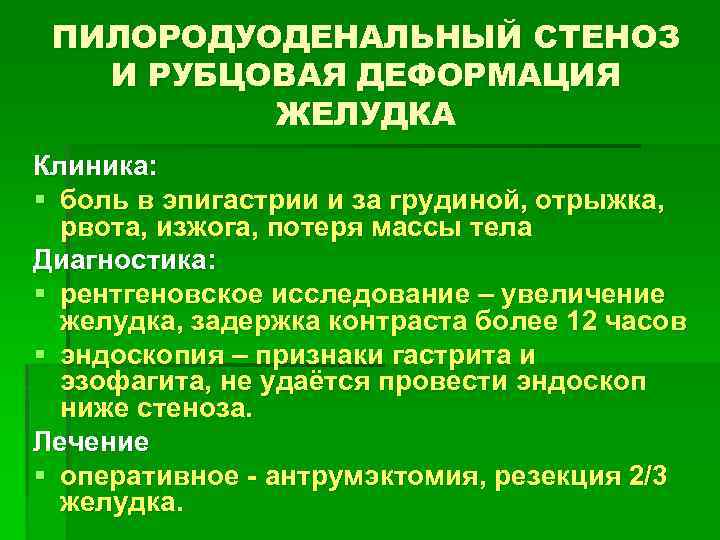 ПИЛОРОДУОДЕНАЛЬНЫЙ СТЕНОЗ И РУБЦОВАЯ ДЕФОРМАЦИЯ ЖЕЛУДКА

Клиника:
▪ боль в эпигастрии и за грудиной, отрыжка, рвота, изжога, потеря массы тела

Диагностика:
▪ рентгеновское исследование – увеличение желудка, задержка контраста более 12 часов
▪ эндоскопия – признаки гастрита и эзофагита, не удаётся провести эндоскоп ниже стеноза.

Лечение
▪ оперативное - антрумэктомия, резекция 2/3 желудка.